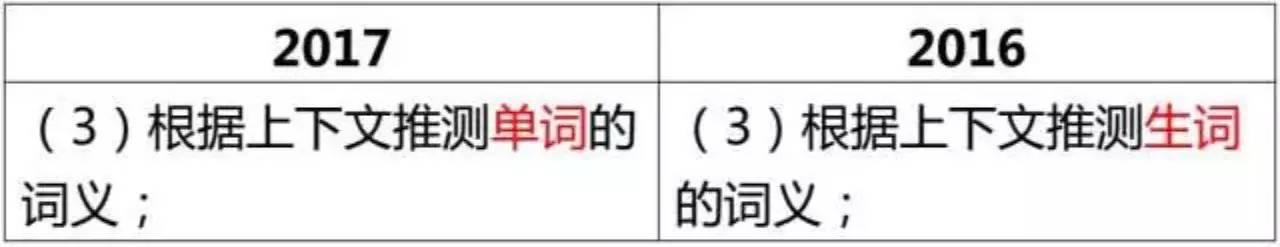 | 2017 | 2016 |
|---|---|
| （3）根据上下文推测单词的词义； | （3）根据上下文推测生词的词义； |